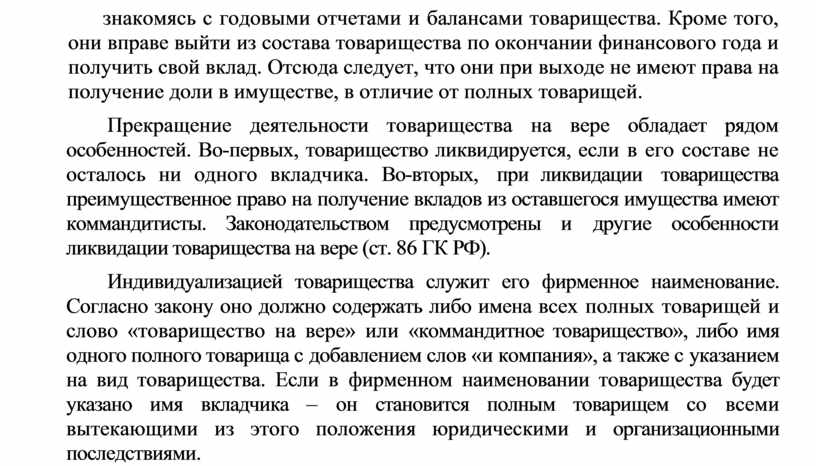 знакомясь с годовыми отчетами и балансами товарищества. Кроме того, они вправе выйти из состава товарищества по окончании финансового года и получить свой вклад. Отсюда следует, что они при выходе не имеют права на получение доли в имуществе, в отличие от полных товарищей.

Прекращение деятельности товарищества на вере обладает рядом особенностей. Во-первых, товарищество ликвидируется, если в его составе не осталось ни одного вкладчика. Во-вторых, при ликвидации товарищества преимущественное право на получение вкладов из оставшегося имущества имеют коммандитисты. Законодательством предусмотрены и другие особенности ликвидации товарищества на вере (ст. 86 ГК РФ).

Индивидуализацией товарищества служит его фирменное наименование. Согласно закону оно должно содержать либо имена всех полных товарищей и слово «товарищество на вере» или «коммандитное товарищество», либо имя одного полного товарища с добавлением слов «и компания», а также с указанием на вид товарищества. Если в фирменном наименовании товарищества будет указано имя вкладчика – он становится полным товарищем со всеми вытекающими из этого положения юридическими и организационными последствиями.